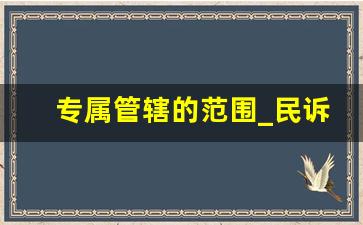 专属管辖的范围_民诉